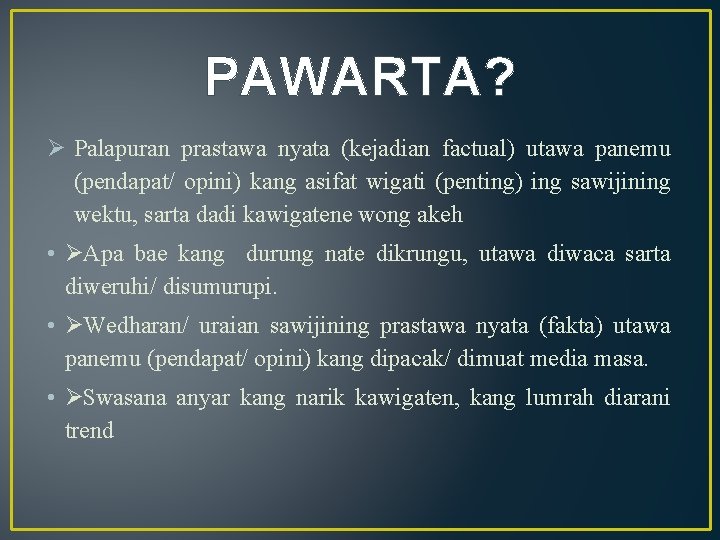 PAWARTA?

➢ Palapuran prastawa nyata (kejadian factual) utawa panemu (pendapat/ opini) kang asifat wigati (penting) ing sawijining wektu, sarta dadi kawigatene wong akeh

• ➢Apa bae kang durung nate dikrungu, utawa diwaca sarta diweruhi/ disumurupi.

• ➢Wedharan/ uraian sawijining prastawa nyata (fakta) utawa panemu (pendapat/ opini) kang dipacak/ dimuat media masa.

• ➢Swasana anyar kang narik kawigaten, kang lumrah diarani trend